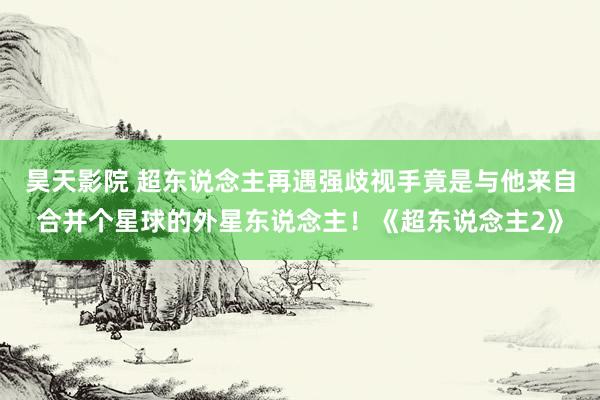 昊天影院 超东说念主再遇强歧视手竟是与他来自合并个星球的外星东说念主！《超东说念主2》